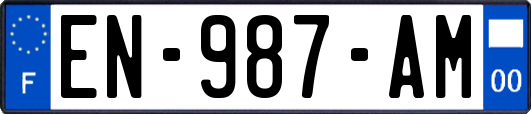 F
EN-987-AM
00